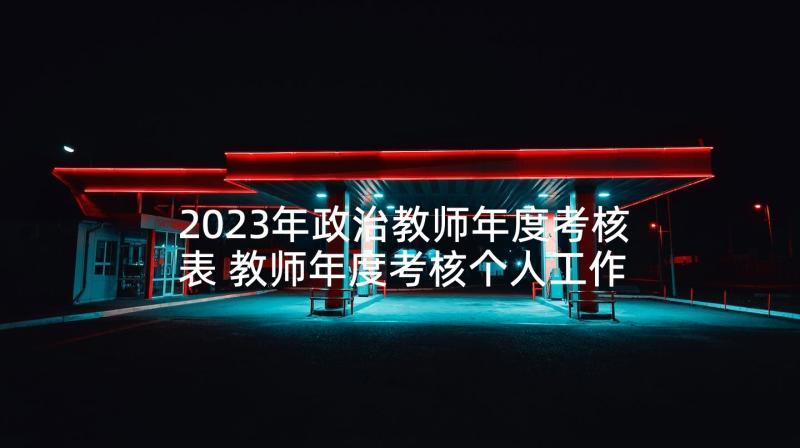 2023年政治教师年度考核表 教师年度考核个人工作